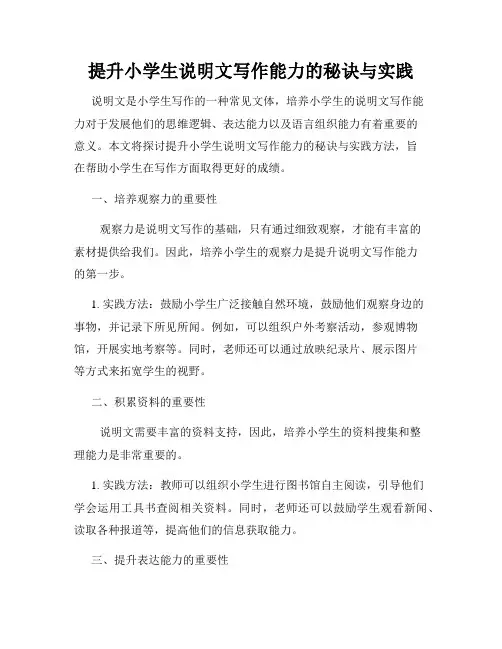 提升小学生说明文写作能力的秘诀与实践

说明文是小学生写作的一种常见文体，培养小学生的说明文写作能力对于发展他们的思维逻辑、表达能力以及语言组织能力有着重要的意义。本文将探讨提升小学生说明文写作能力的秘诀与实践方法，旨在帮助小学生在写作方面取得更好的成绩。

一、培养观察力的重要性

观察力是说明文写作的基础，只有通过细致观察，才能有丰富的素材提供给我们。因此，培养小学生的观察力是提升说明文写作能力的第一步。

1. 实践方法：鼓励小学生广泛接触自然环境，鼓励他们观察身边的事物，并记录下所见所闻。例如，可以组织户外考察活动，参观博物馆，开展实地考察等。同时，老师还可以通过放映纪录片、展示图片等方式来拓宽学生的视野。

二、积累资料的重要性

说明文需要丰富的资料支持，因此，培养小学生的资料搜集和整理能力是非常重要的。

1. 实践方法：教师可以组织小学生进行图书馆自主阅读，引导他们学会运用工具书查阅相关资料。同时，老师还可以鼓励学生观看新闻、读取各种报道等，提高他们的信息获取能力。

三、提升表达能力的重要性